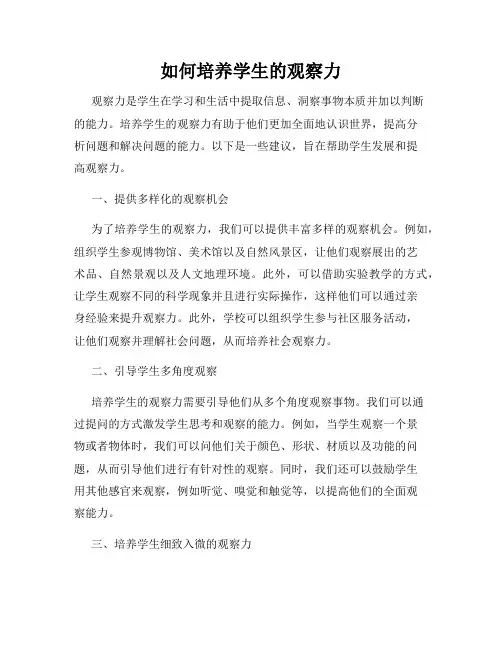 如何培养学生的观察力

观察力是学生在学习和生活中提取信息、洞察事物本质并加以判断的能力。培养学生的观察力有助于他们更加全面地认识世界，提高分析问题和解决问题的能力。以下是一些建议，旨在帮助学生发展和提高观察力。

一、提供多样化的观察机会

为了培养学生的观察力，我们可以提供丰富多样的观察机会。例如，组织学生参观博物馆、美术馆以及自然风景区，让他们观察展出的艺术品、自然景观以及人文地理环境。此外，可以借助实验教学的方式，让学生观察不同的科学现象并且进行实际操作，这样他们可以通过亲身经验来提升观察力。此外，学校可以组织学生参与社区服务活动，让他们观察并理解社会问题，从而培养社会观察力。

二、引导学生多角度观察

培养学生的观察力需要引导他们从多个角度观察事物。我们可以通过提问的方式激发学生思考和观察的能力。例如，当学生观察一个景物或者物体时，我们可以问他们关于颜色、形状、材质以及功能的问题，从而引导他们进行有针对性的观察。同时，我们还可以鼓励学生用其他感官来观察，例如听觉、嗅觉和触觉等，以提高他们的全面观察能力。

三、培养学生细致入微的观察力